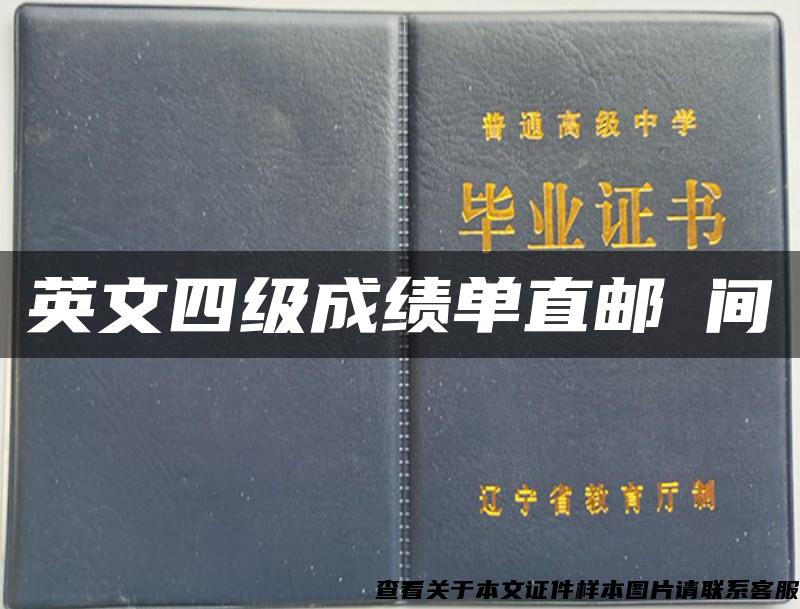 普通高级中学

毕业证书

英文四级成绩单直邮 间

辽宁省教育厅制

查看关于本文证件样本图片请联系客服